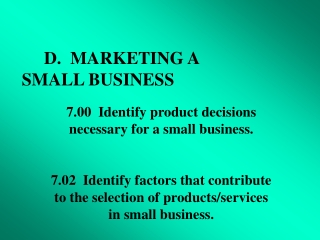 D. MARKETING A SMALL BUSINESS

7.00 Identify product decisions necessary for a small business.

7.02 Identify factors that contribute to the selection of products/services in small business.